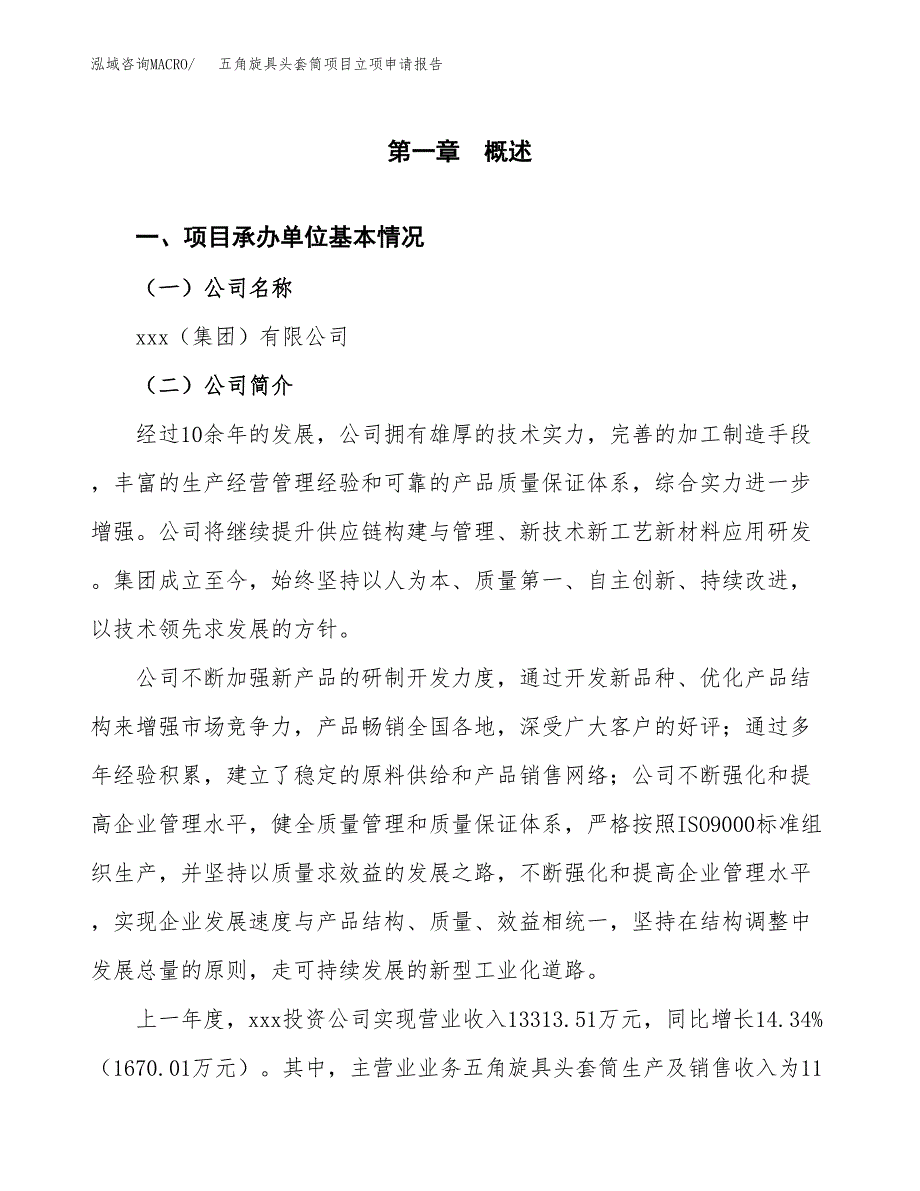 泓域咨询MACRO/　　五角旋具头套筒项目立项申请报告

第一章　概述

一、项目承办单位基本情况

（一）公司名称

xxx（集团）有限公司

（二）公司简介

经过10余年的发展，公司拥有雄厚的技术实力，完善的加工制造手段，丰富的生产经营管理经验和可靠的产品质量保证体系，综合实力进一步增强。公司将继续提升供应链构建与管理、新技术新工艺新材料应用研发。集团成立至今，始终坚持以人为本、质量第一、自主创新、持续改进，以技术领先求发展的方针。

公司不断加强新产品的研制开发力度，通过开发新品种、优化产品结构来增强市场竞争力，产品畅销全国各地，深受广大客户的好评；通过多年经验积累，建立了稳定的原料供给和产品销售网络；公司不断强化和提高企业管理水平，健全质量管理和质量保证体系，严格按照ISO9000标准组织生产，并坚持以质量求效益的发展之路，不断强化和提高企业管理水平，实现企业发展速度与产品结构、质量、效益相统一，坚持在结构调整中发展总量的原则，走可持续发展的新型工业化道路。

上一年度，xxx投资公司实现营业收入13313.51万元，同比增长14.34%（1670.01万元）。其中，主营业业务五角旋具头套筒生产及销售收入为11